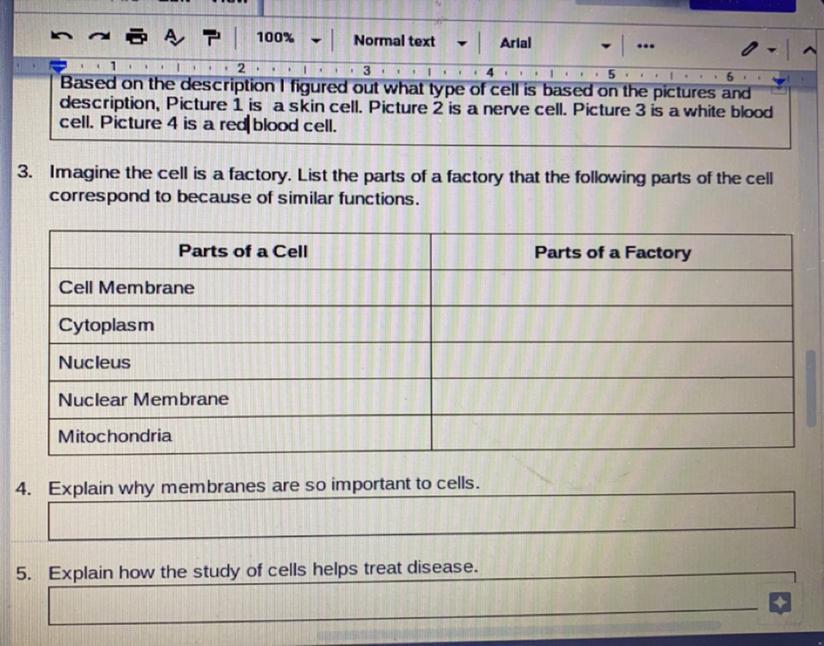 100% Normal text Arial

1 2 3 4 5 6

Based on the description I figured out what type of cell is based on the pictures and description, Picture 1 is a skin cell. Picture 2 is a nerve cell. Picture 3 is a white blood cell. Picture 4 is a red blood cell.

3. Imagine the cell is a factory. List the parts of a factory that the following parts of the cell correspond to because of similar functions.

| Parts of a Cell | Parts of a Factory |
|---|---|
| Cell Membrane | |
| Cytoplasm | |
| Nucleus | |
| Nuclear Membrane | |
| Mitochondria | |

4. Explain why membranes are so important to cells.

5. Explain how the study of cells helps treat disease.